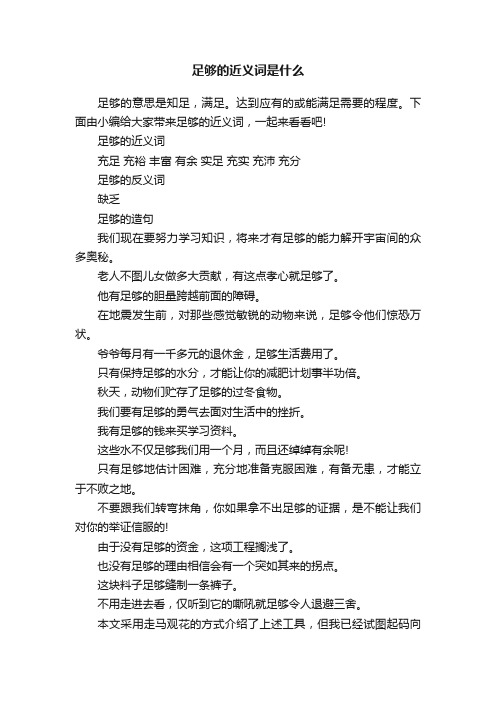 足够的近义词是什么

足够的意思是知足，满足。达到应有的或能满足需要的程度。下面由小编给大家带来足够的近义词，一起来看看吧!

足够的近义词

充足 充裕 丰富 有余 实足 充实 充沛 充分

足够的反义词

缺乏

足够的造句

我们现在要努力学习知识，将来才有足够的能力解开宇宙间的众多奥秘。

老人不图儿女做多大贡献，有这点孝心就足够了。

他有足够的胆量跨越前面的障碍。

在地震发生前，对那些感觉敏锐的动物来说，足够令他们惊恐万状。

爷爷每月有一千多元的退休金，足够生活费用了。

只有保持足够的水分，才能让你的减肥计划事半功倍。

秋天，动物们贮存了足够的过冬食物。

我们要有足够的勇气去面对生活中的挫折。

我有足够的钱来买学习资料。

这些水不仅足够我们用一个月，而且还绰绰有余呢!

只有足够地估计困难，充分地准备克服困难，有备无患，才能立于不败之地。

不要跟我们转弯抹角，你如果拿不出足够的证据，是不能让我们对你的举证信服的!

由于没有足够的资金，这项工程搁浅了。

也没有足够的理由相信会有一个突如其来的拐点。

这块料子足够缝制一条裤子。

不用走进去看，仅听到它的嘶吼就足够令人退避三舍。

本文采用走马观花的方式介绍了上述工具，但我已经试图起码向